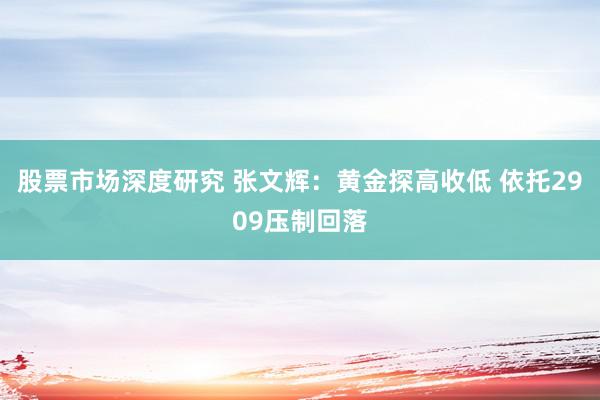 股票市场深度研究 张文辉：黄金探高收低 依托2909压制回落